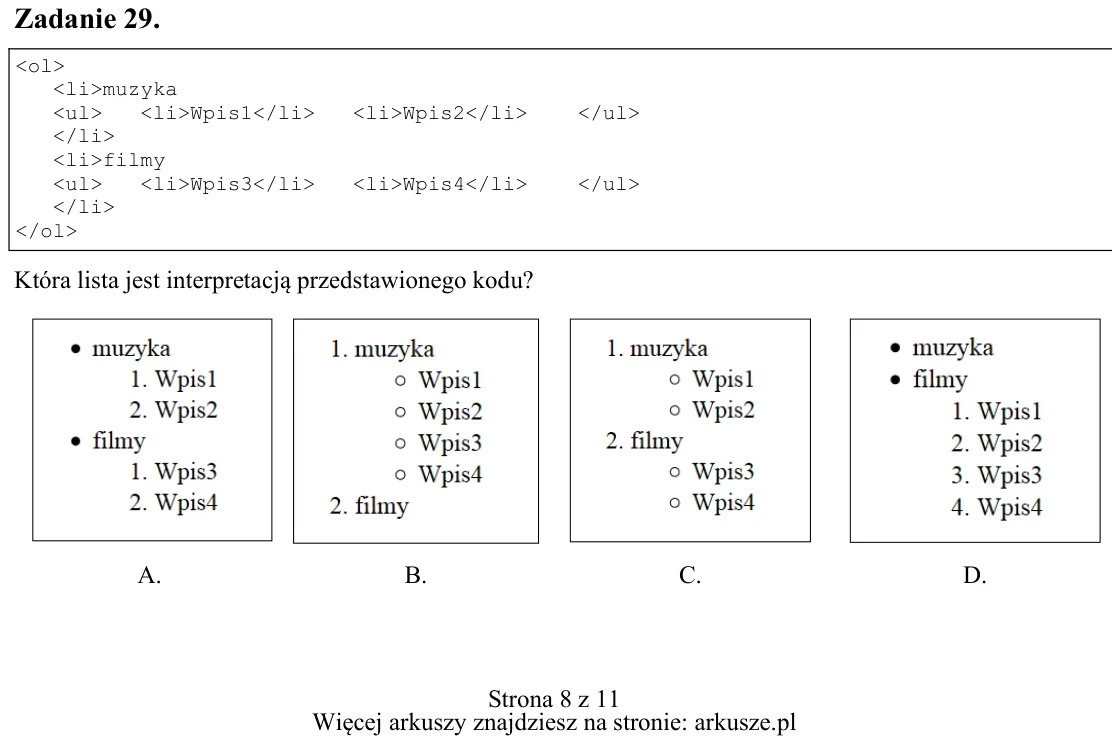 Zadanie 29.

<ol>
<li>muzyka
<ul> <li>Wpis1</li> <li>Wpis2</li> </ul>
</li>
<li>filmy
<ul> <li>Wpis3</li> <li>Wpis4</li> </ul>
</li>
</ol>

Która lista jest interpretacją przedstawionego kodu?

• muzyka
1. Wpis1
2. Wpis2
• filmy
1. Wpis3
2. Wpis4

A.

1. muzyka
○ Wpis1
○ Wpis2
○ Wpis3
○ Wpis4
2. filmy

B.

1. muzyka
○ Wpis1
○ Wpis2
2. filmy
○ Wpis3
○ Wpis4

C.

• muzyka
• filmy
1. Wpis1
2. Wpis2
3. Wpis3
4. Wpis4

D.

Strona 8 z 11
Więcej arkuszy znajdziesz na stronie: arkusze.pl